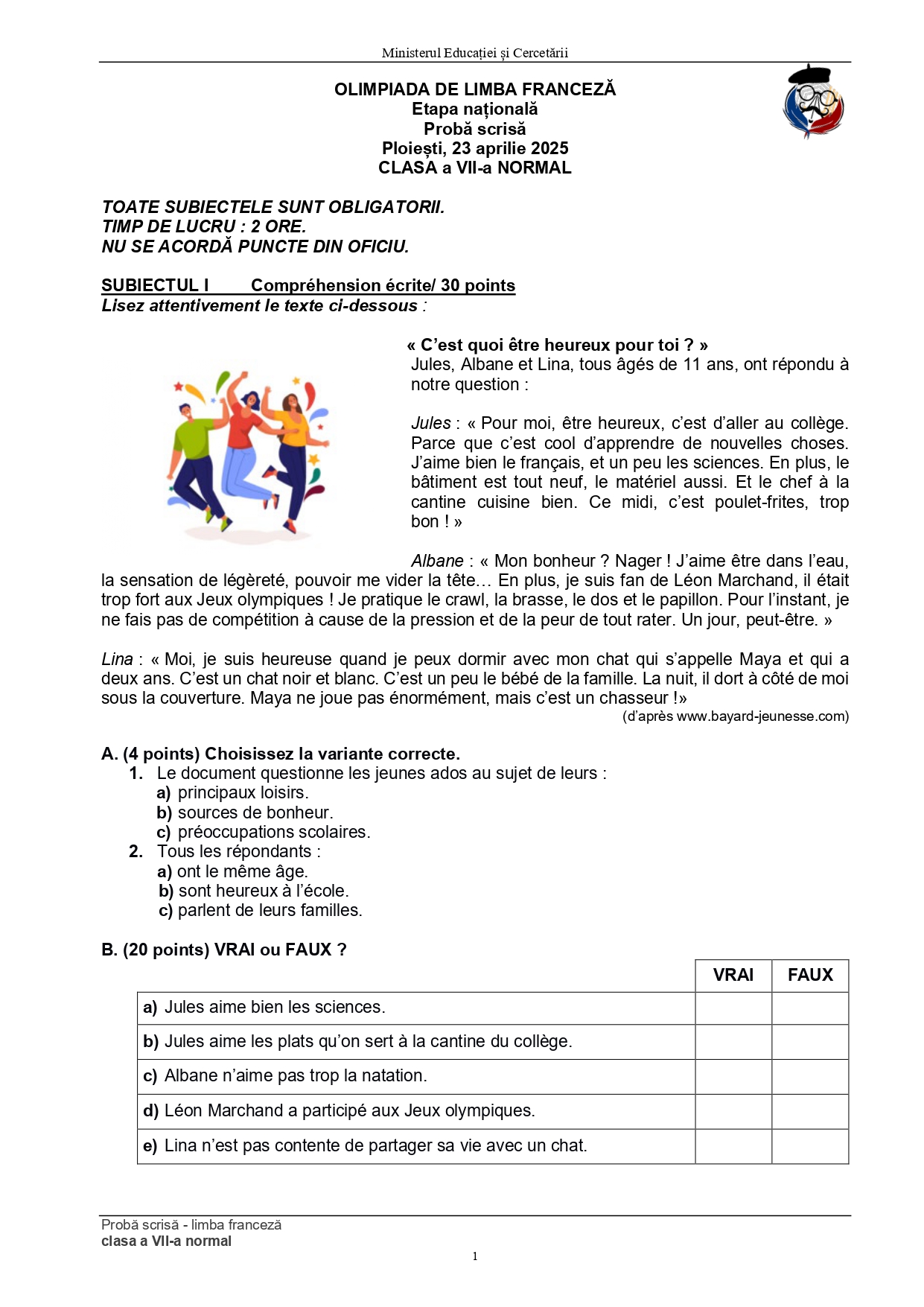 Ministerul Educației și Cercetării

OLIMPIADA DE LIMBA FRANCEZĂ
Etapa națională
Probă scrisă
Ploiești, 23 aprilie 2025
CLASA a VII-a NORMAL

TOATE SUBIECTELE SUNT OBLIGATORII.
TIMP DE LUCRU : 2 ORE.
NU SE ACORDĂ PUNCTE DIN OFICIU.

SUBIECTUL I Compréhension écrite/ 30 points
Lisez attentivement le texte ci-dessous :

« C'est quoi être heureux pour toi ? »
Jules, Albane et Lina, tous âgés de 11 ans, ont répondu à notre question :

Jules : « Pour moi, être heureux, c'est d'aller au collège. Parce que c'est cool d'apprendre de nouvelles choses. J'aime bien le français, et un peu les sciences. En plus, le bâtiment est tout neuf, le matériel aussi. Et le chef à la cantine cuisine bien. Ce midi, c'est poulet-frites, trop bon ! »

Albane : « Mon bonheur ? Nager ! J'aime être dans l'eau, la sensation de légèreté, pouvoir me vider la tête… En plus, je suis fan de Léon Marchand, il était trop fort aux Jeux olympiques ! Je pratique le crawl, la brasse, le dos et le papillon. Pour l'instant, je ne fais pas de compétition à cause de la pression et de la peur de tout rater. Un jour, peut-être. »

Lina : « Moi, je suis heureuse quand je peux dormir avec mon chat qui s'appelle Maya et qui a deux ans. C'est un chat noir et blanc. C'est un peu le bébé de la famille. La nuit, il dort à côté de moi sous la couverture. Maya ne joue pas énormément, mais c'est un chasseur !»
(d'après www.bayard-jeunesse.com)

A. (4 points) Choisissez la variante correcte.
1. Le document questionne les jeunes ados au sujet de leurs :
a) principaux loisirs.
b) sources de bonheur.
c) préoccupations scolaires.
2. Tous les répondants :
a) ont le même âge.
b) sont heureux à l'école.
c) parlent de leurs familles.

B. (20 points) VRAI ou FAUX ?

| | VRAI | FAUX |
|---|---|---|
| a) Jules aime bien les sciences. | | |
| b) Jules aime les plats qu'on sert à la cantine du collège. | | |
| c) Albane n'aime pas trop la natation. | | |
| d) Léon Marchand a participé aux Jeux olympiques. | | |
| e) Lina n'est pas contente de partager sa vie avec un chat. | | |

Probă scrisă - limba franceză
clasa a VII-a normal
1